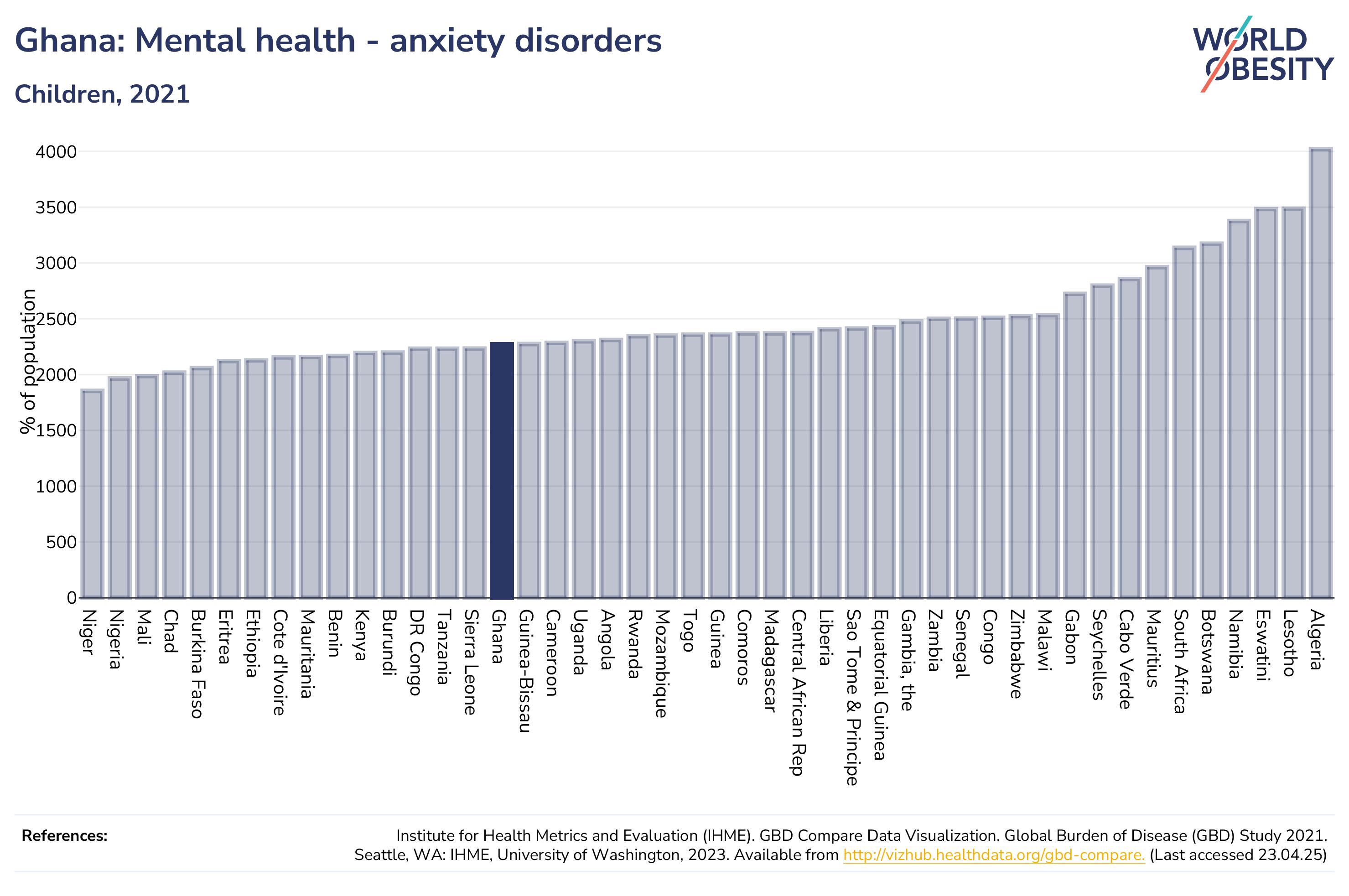 Ghana: Mental health - anxiety disorders

Children, 2021

WORLD OBESITY

% of population

4000
3500
3000
2500
2000
1500
1000
500
0

Niger
Nigeria
Mali
Chad
Burkina Faso
Eritrea
Ethiopia
Cote d'Ivoire
Mauritania
Benin
Kenya
Burundi
DR Congo
Tanzania
Sierra Leone
Ghana
Guinea-Bissau
Cameroon
Uganda
Angola
Rwanda
Mozambique
Togo
Guinea
Comoros
Madagascar
Central African Rep
Liberia
Sao Tome & Principe
Equatorial Guinea
Gambia, the
Zambia
Senegal
Congo
Zimbabwe
Malawi
Gabon
Seychelles
Cabo Verde
Mauritius
South Africa
Botswana
Namibia
Eswatini
Lesotho
Algeria

References:

Institute for Health Metrics and Evaluation (IHME). GBD Compare Data Visualization. Global Burden of Disease (GBD) Study 2021. Seattle, WA: IHME, University of Washington, 2023. Available from http://vizhub.healthdata.org/gbd-compare. (Last accessed 23.04.25)